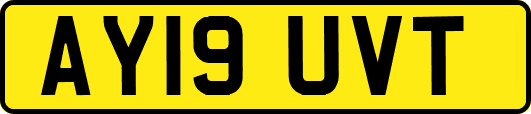 AY19 UVT